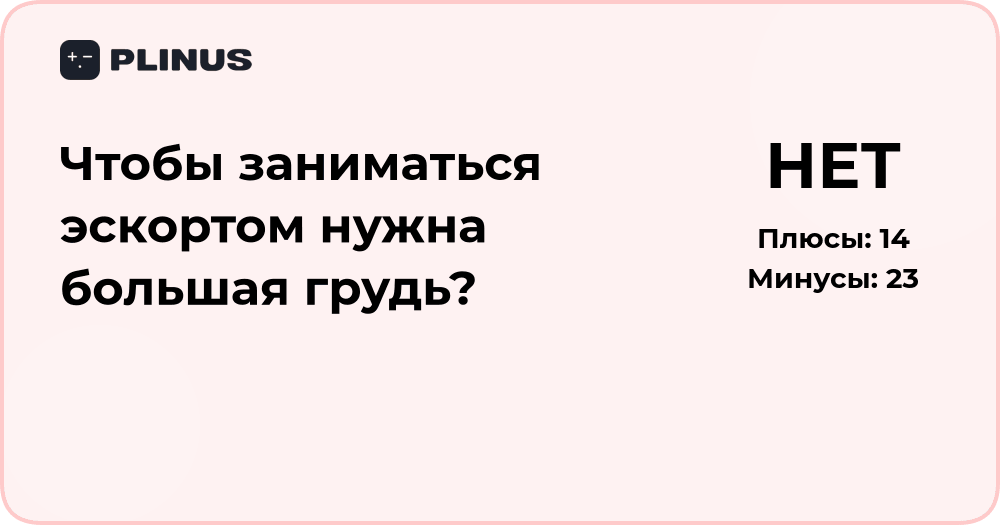 PLINUS

Чтобы заниматься эскортом нужна большая грудь?

НЕТ

Плюсы: 14
Минусы: 23